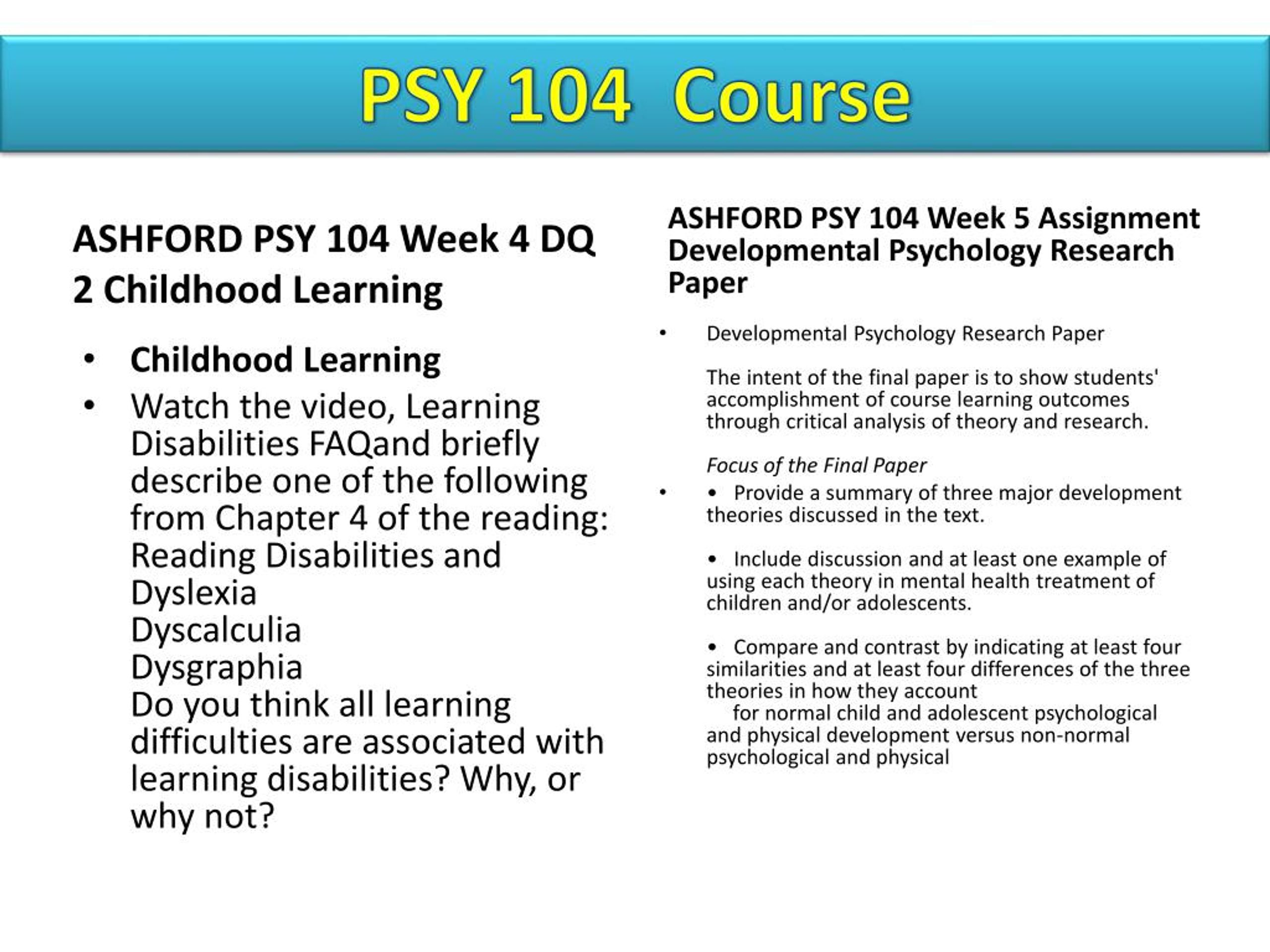 PSY 104 Course

ASHFORD PSY 104 Week 4 DQ 2 Childhood Learning

• Childhood Learning
• Watch the video, Learning Disabilities FAQand briefly describe one of the following from Chapter 4 of the reading:
Reading Disabilities and Dyslexia
Dyscalculia
Dysgraphia
Do you think all learning difficulties are associated with learning disabilities? Why, or why not?

ASHFORD PSY 104 Week 5 Assignment Developmental Psychology Research Paper

• Developmental Psychology Research Paper

The intent of the final paper is to show students' accomplishment of course learning outcomes through critical analysis of theory and research.

Focus of the Final Paper
• • Provide a summary of three major development theories discussed in the text.

• Include discussion and at least one example of using each theory in mental health treatment of children and/or adolescents.

• Compare and contrast by indicating at least four similarities and at least four differences of the three theories in how they account for normal child and adolescent psychological and physical development versus non-normal psychological and physical